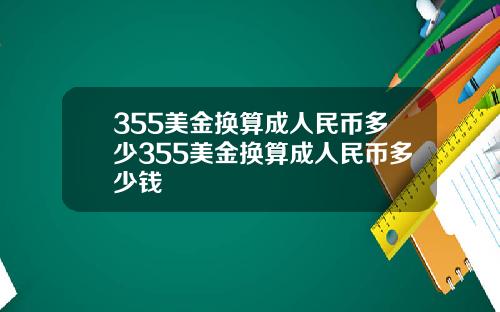 355美金换算成人民币多少355美金换算成人民币多少钱